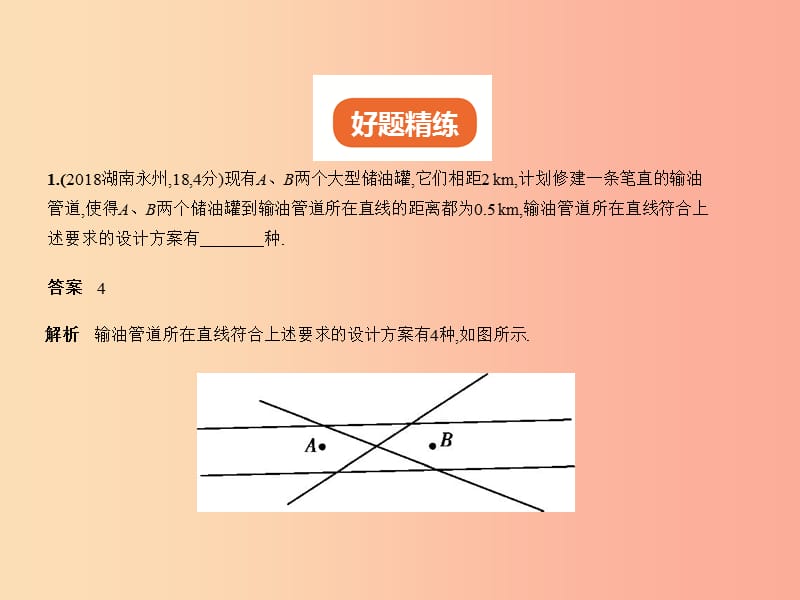 好题精练

1.(2018湖南永州,18,4分)现有$A$、$B$两个大型储油罐,它们相距2 km,计划修建一条笔直的输油管道,使得$A$、$B$两个储油罐到输油管道所在直线的距离都为0.5 km,输油管道所在直线符合上述要求的设计方案有________种.

答案 4

解析 输油管道所在直线符合上述要求的设计方案有4种,如图所示.

$A$ $B$